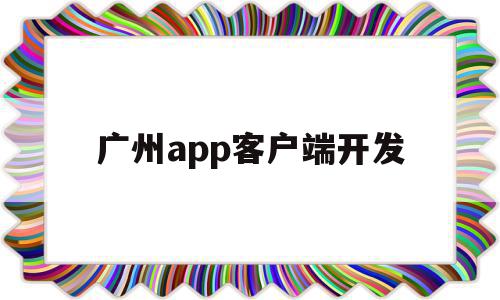 广州app客户端开发